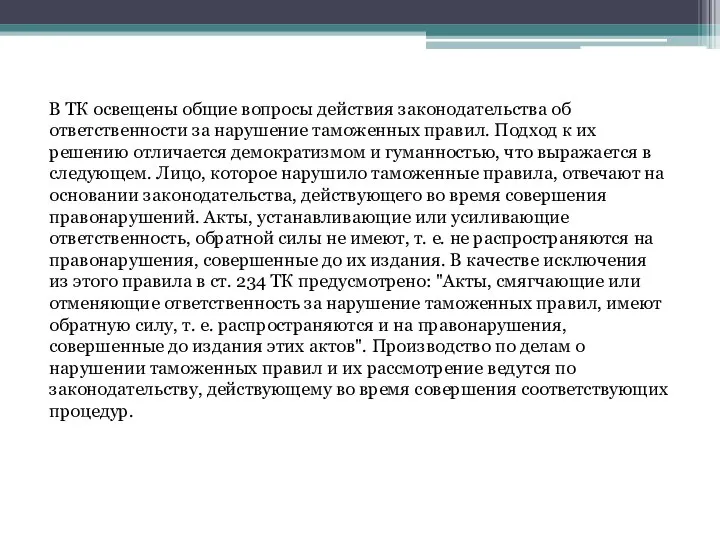 В ТК освещены общие вопросы действия законодательства об ответственности за нарушение таможенных правил. Подход к их решению отличается демократизмом и гуманностью, что выражается в следующем. Лицо, которое нарушило таможенные правила, отвечают на основании законодательства, действующего во время совершения правонарушений. Акты, устанавливающие или усиливающие ответственность, обратной силы не имеют, т. е. не распространяются на правонарушения, совершенные до их издания. В качестве исключения из этого правила в ст. 234 ТК предусмотрено: "Акты, смягчающие или отменяющие ответственность за нарушение таможенных правил, имеют обратную силу, т. е. распространяются и на правонарушения, совершенные до издания этих актов". Производство по делам о нарушении таможенных правил и их рассмотрение ведутся по законодательству, действующему во время совершения соответствующих процедур.